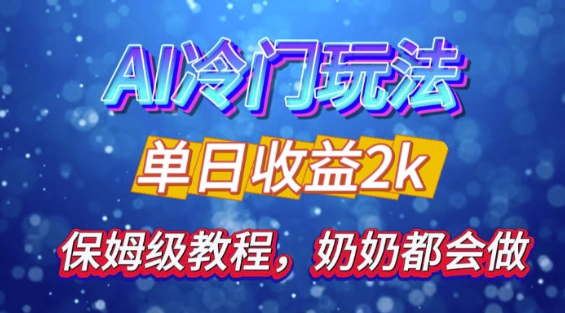 AI冷门玩法

单日收益2k

保姆级教程，奶奶都会做